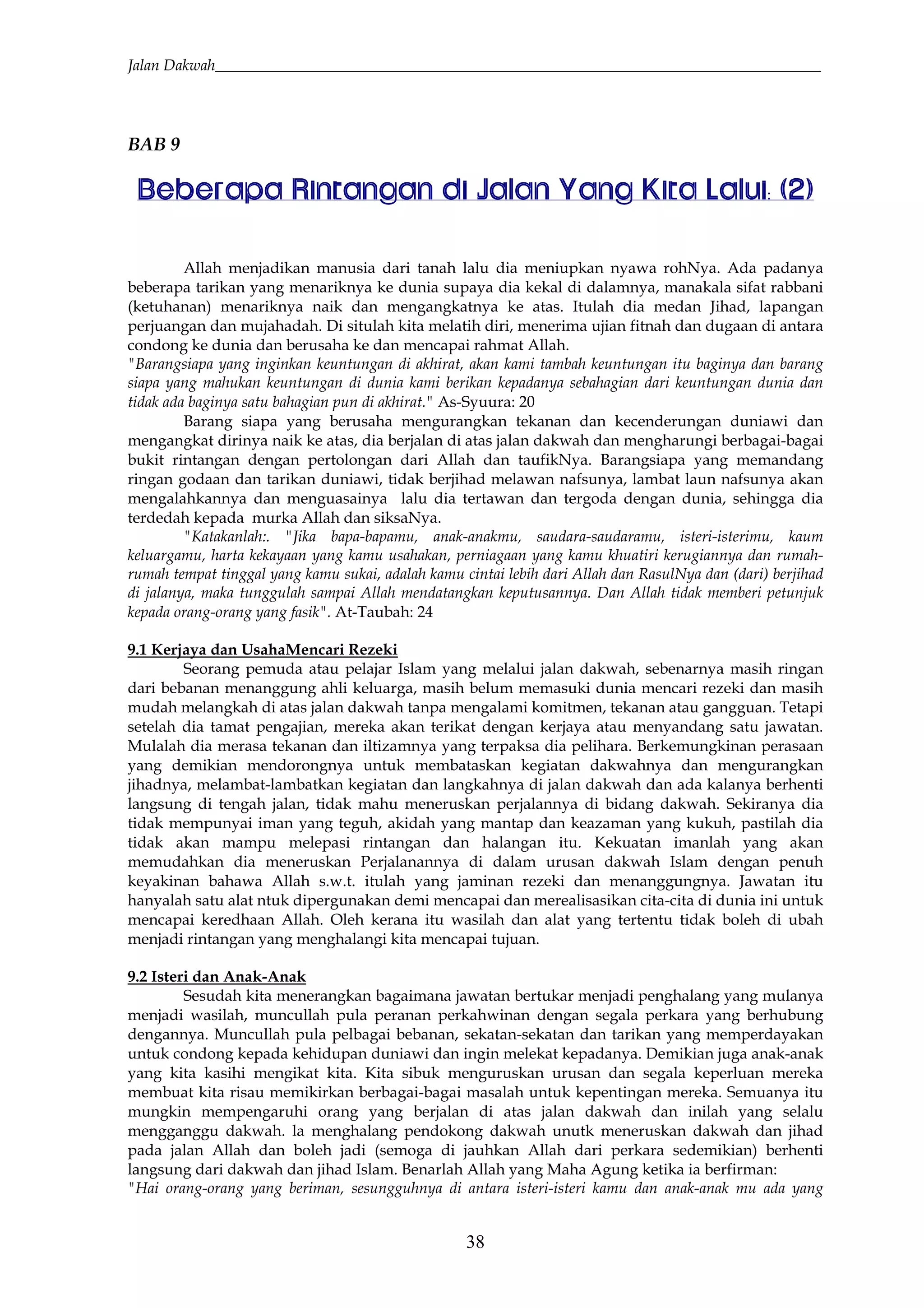 Jalan Dakwah

BAB 9

Beberapa Rintangan di Jalan Yang Kita Lalui: (2)

Allah menjadikan manusia dari tanah lalu dia meniupkan nyawa rohNya. Ada padanya beberapa tarikan yang menariknya ke dunia supaya dia kekal di dalamnya, manakala sifat rabbani (ketuhanan) menariknya naik dan mengangkatnya ke atas. Itulah dia medan Jihad, lapangan perjuangan dan mujahadah. Di situlah kita melatih diri, menerima ujian fitnah dan dugaan di antara condong ke dunia dan berusaha ke dan mencapai rahmat Allah.
"Barangsiapa yang inginkan keuntungan di akhirat, akan kami tambah keuntungan itu baginya dan barang siapa yang mahukan keuntungan di dunia kami berikan kepadanya sebahagian dari keuntungan dunia dan tidak ada baginya satu bahagian pun di akhirat." As-Syuura: 20

Barang siapa yang berusaha mengurangkan tekanan dan kecenderungan duniawi dan mengangkat dirinya naik ke atas, dia berjalan di atas jalan dakwah dan mengharungi berbagai-bagai bukit rintangan dengan pertolongan dari Allah dan taufikNya. Barangsiapa yang memandang ringan godaan dan tarikan duniawi, tidak berjihad melawan nafsunya, lambat laun nafsunya akan mengalahkannya dan menguasainya lalu dia tertawan dan tergoda dengan dunia, sehingga dia terdedah kepada murka Allah dan siksaNya.

"Katakanlah:. "Jika bapa-bapamu, anak-anakmu, saudara-saudaramu, isteri-isterimu, kaum keluargamu, harta kekayaan yang kamu usahakan, perniagaan yang kamu khuatiri kerugiannya dan rumah-rumah tempat tinggal yang kamu sukai, adalah kamu cintai lebih dari Allah dan RasulNya dan (dari) berjihad di jalanya, maka tunggulah sampai Allah mendatangkan keputusannya. Dan Allah tidak memberi petunjuk kepada orang-orang yang fasik". At-Taubah: 24

9.1 Kerjaya dan UsahaMencari Rezeki
Seorang pemuda atau pelajar Islam yang melalui jalan dakwah, sebenarnya masih ringan dari bebanan menanggung ahli keluarga, masih belum memasuki dunia mencari rezeki dan masih mudah melangkah di atas jalan dakwah tanpa mengalami komitmen, tekanan atau gangguan. Tetapi setelah dia tamat pengajian, mereka akan terikat dengan kerjaya atau menyandang satu jawatan. Mulalah dia merasa tekanan dan iltizamnya yang terpaksa dia pelihara. Berkemungkinan perasaan yang demikian mendorongnya untuk membataskan kegiatan dakwahnya dan mengurangkan jihadnya, melambat-lambatkan kegiatan dan langkahnya di jalan dakwah dan ada kalanya berhenti langsung di tengah jalan, tidak mahu meneruskan perjalannya di bidang dakwah. Sekiranya dia tidak mempunyai iman yang teguh, akidah yang mantap dan keazaman yang kukuh, pastilah dia tidak akan mampu melepasi rintangan dan halangan itu. Kekuatan imanlah yang akan memudahkan dia meneruskan Perjalanannya di dalam urusan dakwah Islam dengan penuh keyakinan bahawa Allah s.w.t. itulah yang jaminan rezeki dan menanggungnya. Jawatan itu hanyalah satu alat ntuk dipergunakan demi mencapai dan merealisasikan cita-cita di dunia ini untuk mencapai keredhaan Allah. Oleh kerana itu wasilah dan alat yang tertentu tidak boleh di ubah menjadi rintangan yang menghalangi kita mencapai tujuan.

9.2 Isteri dan Anak-Anak
Sesudah kita menerangkan bagaimana jawatan bertukar menjadi penghalang yang mulanya menjadi wasilah, muncullah pula peranan perkahwinan dengan segala perkara yang berhubung dengannya. Muncullah pula pelbagai bebanan, sekatan-sekatan dan tarikan yang memperdayakan untuk condong kepada kehidupan duniawi dan ingin melekat kepadanya. Demikian juga anak-anak yang kita kasihi mengikat kita. Kita sibuk menguruskan urusan dan segala keperluan mereka membuat kita risau memikirkan berbagai-bagai masalah untuk kepentingan mereka. Semuanya itu mungkin mempengaruhi orang yang berjalan di atas jalan dakwah dan inilah yang selalu mengganggu dakwah. la menghalang pendokong dakwah unutk meneruskan dakwah dan jihad pada jalan Allah dan boleh jadi (semoga di jauhkan Allah dari perkara sedemikian) berhenti langsung dari dakwah dan jihad Islam. Benarlah Allah yang Maha Agung ketika ia berfirman:
"Hai orang-orang yang beriman, sesungguhnya di antara isteri-isteri kamu dan anak-anak mu ada yang

38